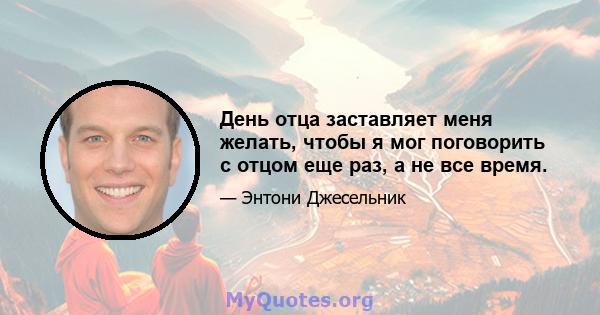 День отца заставляет меня желать, чтобы я мог поговорить с отцом еще раз, а не все время.

— Энтони Джесельник

MyQuotes.org